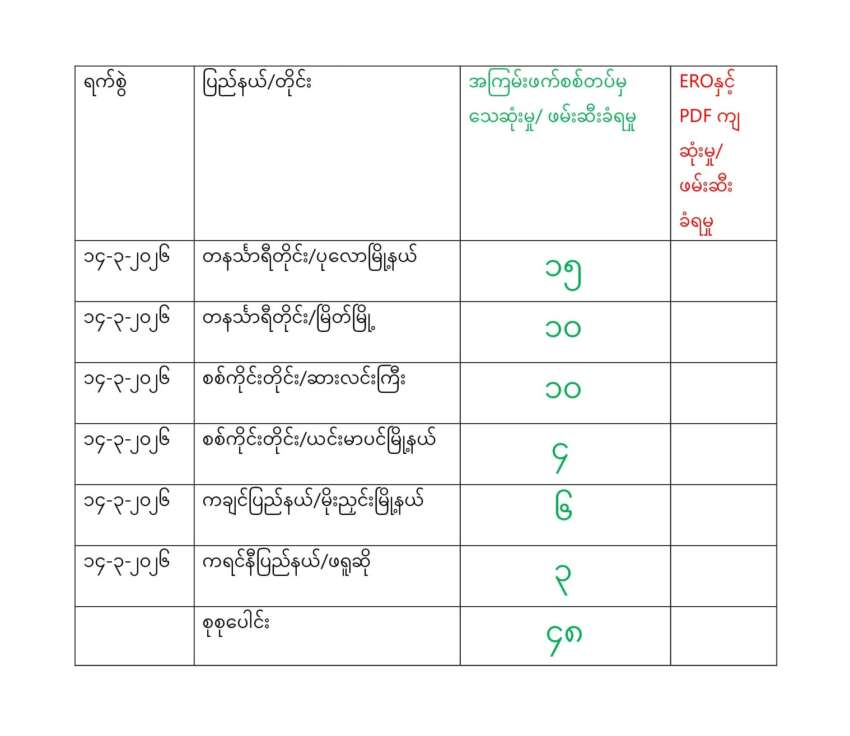 | ရက်စွဲ | ပြည်နယ်/တိုင်း | အကြမ်းဖက်စစ်တပ်မှ သေဆုံးမှု/ ဖမ်းဆီးခံရမှု | EROနှင့် PDF ကျ ဆုံးမှု/ ဖမ်းဆီး ခံရမှု |
|---|---|---|---|
| ၁၄-၃-၂၀၂၆ | တနင်္သာရီတိုင်း/ပုလောမြို့နယ် | ၁၅ | |
| ၁၄-၃-၂၀၂၆ | တနင်္သာရီတိုင်း/မြိတ်မြို့ | ၁၀ | |
| ၁၄-၃-၂၀၂၆ | စစ်ကိုင်းတိုင်း/ဆားလင်းကြီး | ၁၀ | |
| ၁၄-၃-၂၀၂၆ | စစ်ကိုင်းတိုင်း/ယင်းမာပင်မြို့နယ် | ၄ | |
| ၁၄-၃-၂၀၂၆ | ကချင်ပြည်နယ်/မိုးညှင်းမြို့နယ် | ၆ | |
| ၁၄-၃-၂၀၂၆ | ကရင်နီပြည်နယ်/ဖရူဆို | ၃ | |
| | စုစုပေါင်း | ၄၈ | |